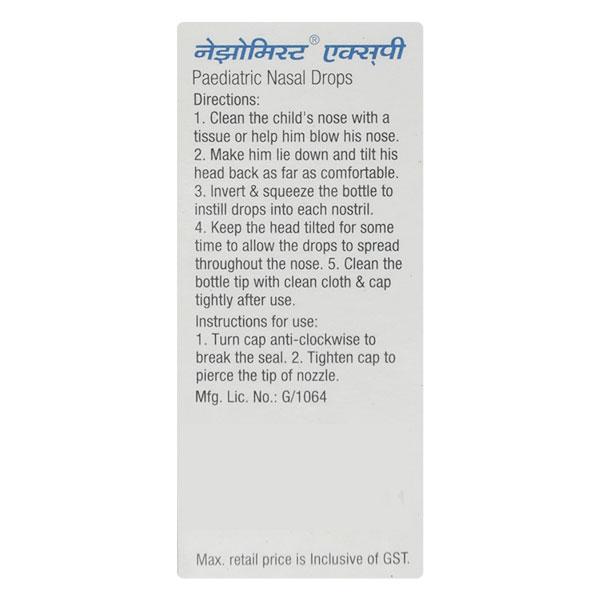 नेझोमिस्ट® एक्सपी
Paediatric Nasal Drops
Directions:
1. Clean the child's nose with a tissue or help him blow his nose. 2. Make him lie down and tilt his head back as far as comfortable. 3. Invert & squeeze the bottle to instill drops into each nostril. 4. Keep the head tilted for some time to allow the drops to spread throughout the nose. 5. Clean the bottle tip with clean cloth & cap tightly after use.
Instructions for use:
1. Turn cap anti-clockwise to break the seal. 2. Tighten cap to pierce the tip of nozzle.
Mfg. Lic. No.: G/1064

Max. retail price is Inclusive of GST.